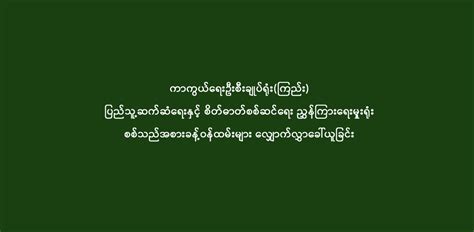 ကာကွယ်ရေးဦးစီးချုပ်ရုံး(ကြည်း)
ပြည်သူ့ဆက်ဆံရေးနှင့် စိတ်ဓာတ်စစ်ဆင်ရေး ညွှန်ကြားရေးမှူးရုံး
စစ်သည်အစားခန့်ဝန်ထမ်းများ လျှောက်လွှာခေါ်ယူခြင်း